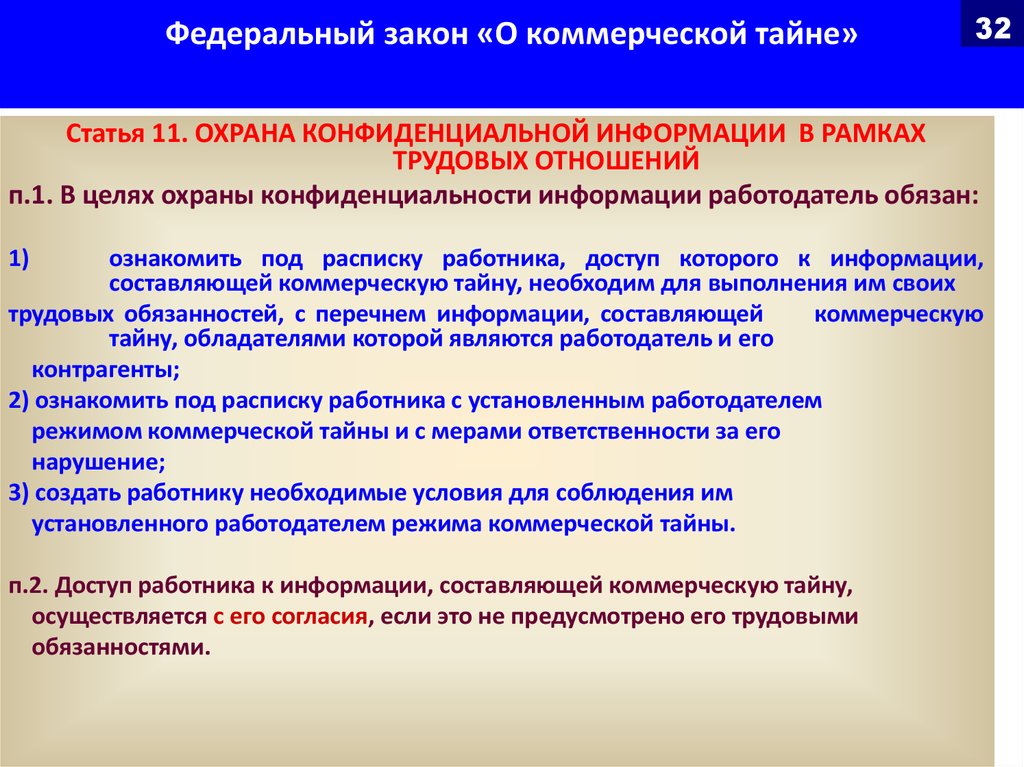 Федеральный закон «О коммерческой тайне»

32

Статья 11. ОХРАНА КОНФИДЕНЦИАЛЬНОЙ ИНФОРМАЦИИ В РАМКАХ ТРУДОВЫХ ОТНОШЕНИЙ

п.1. В целях охраны конфиденциальности информации работодатель обязан:

1) ознакомить под расписку работника, доступ которого к информации, составляющей коммерческую тайну, необходим для выполнения им своих трудовых обязанностей, с перечнем информации, составляющей коммерческую тайну, обладателями которой являются работодатель и его контрагенты;

2) ознакомить под расписку работника с установленным работодателем режимом коммерческой тайны и с мерами ответственности за его нарушение;

3) создать работнику необходимые условия для соблюдения им установленного работодателем режима коммерческой тайны.

п.2. Доступ работника к информации, составляющей коммерческую тайну, осуществляется с его согласия, если это не предусмотрено его трудовыми обязанностями.